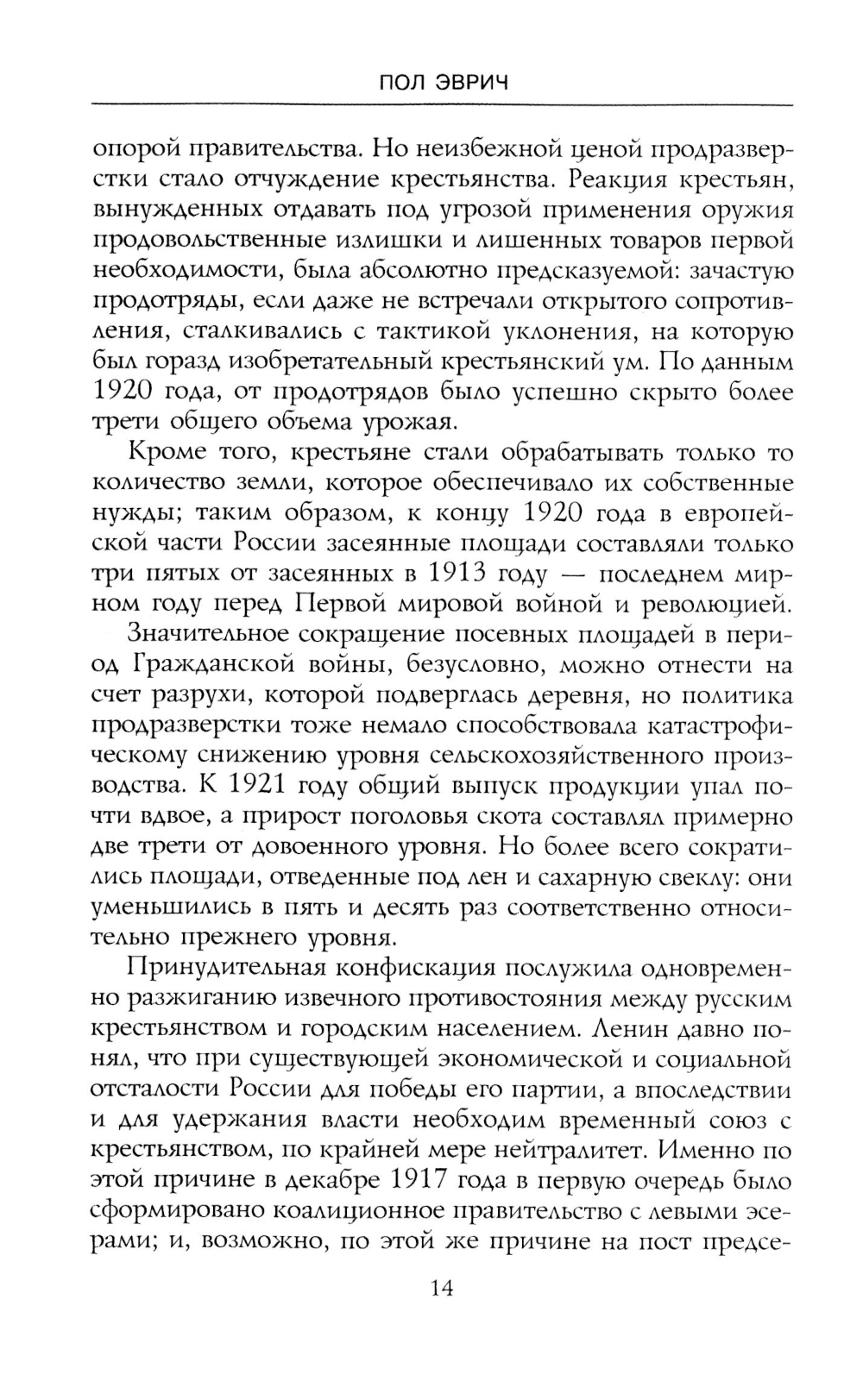 ПОЛ ЭВРИЧ

опорой правительства. Но неизбежной ценой продразверстки стало отчуждение крестьянства. Реакция крестьян, вынужденных отдавать под угрозой применения оружия продовольственные излишки и лишенных товаров первой необходимости, была абсолютно предсказуемой: зачастую продотряды, если даже не встречали открытого сопротивления, сталкивались с тактикой уклонения, на которую был горазд изобретательный крестьянский ум. По данным 1920 года, от продотрядов было успешно скрыто более трети общего объема урожая.

Кроме того, крестьяне стали обрабатывать только то количество земли, которое обеспечивало их собственные нужды; таким образом, к концу 1920 года в европейской части России засеянные площади составляли только три пятых от засеянных в 1913 году — последнем мирном году перед Первой мировой войной и революцией.

Значительное сокращение посевных площадей в период Гражданской войны, безусловно, можно отнести на счет разрухи, которой подверглась деревня, но политика продразверстки тоже немало способствовала катастрофическому снижению уровня сельскохозяйственного производства. К 1921 году общий выпуск продукции упал почти вдвое, а прирост поголовья скота составлял примерно две трети от довоенного уровня. Но более всего сократились площади, отведенные под лен и сахарную свеклу: они уменьшились в пять и десять раз соответственно относительно прежнего уровня.

Принудительная конфискация послужила одновременно разжиганию извечного противостояния между русским крестьянством и городским населением. Ленин давно понял, что при существующей экономической и социальной отсталости России для победы его партии, а впоследствии и для удержания власти необходим временный союз с крестьянством, по крайней мере нейтралитет. Именно по этой причине в декабре 1917 года в первую очередь было сформировано коалиционное правительство с левыми эсерами; и, возможно, по этой же причине на пост предсе-

14